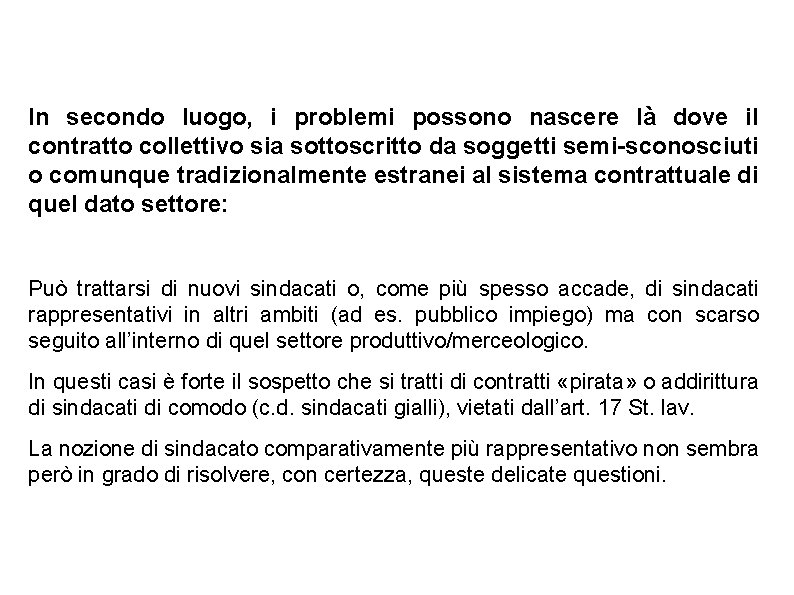 In secondo luogo, i problemi possono nascere là dove il contratto collettivo sia sottoscritto da soggetti semi-sconosciuti o comunque tradizionalmente estranei al sistema contrattuale di quel dato settore:

Può trattarsi di nuovi sindacati o, come più spesso accade, di sindacati rappresentativi in altri ambiti (ad es. pubblico impiego) ma con scarso seguito all'interno di quel settore produttivo/merceologico.

In questi casi è forte il sospetto che si tratti di contratti «pirata» o addirittura di sindacati di comodo (c.d. sindacati gialli), vietati dall'art. 17 St. lav.

La nozione di sindacato comparativamente più rappresentativo non sembra però in grado di risolvere, con certezza, queste delicate questioni.